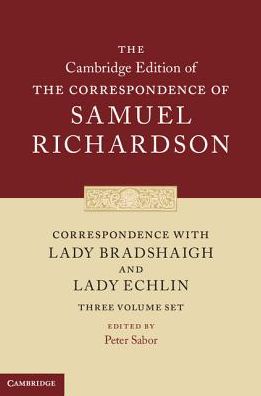 THE
Cambridge Edition of
THE CORRESPONDENCE OF
SAMUEL
RICHARDSON

CORRESPONDENCE WITH
LADY BRADSHAIGH
AND
LADY ECHLIN
THREE VOLUME SET

EDITED BY
Peter Sabor

CAMBRIDGE